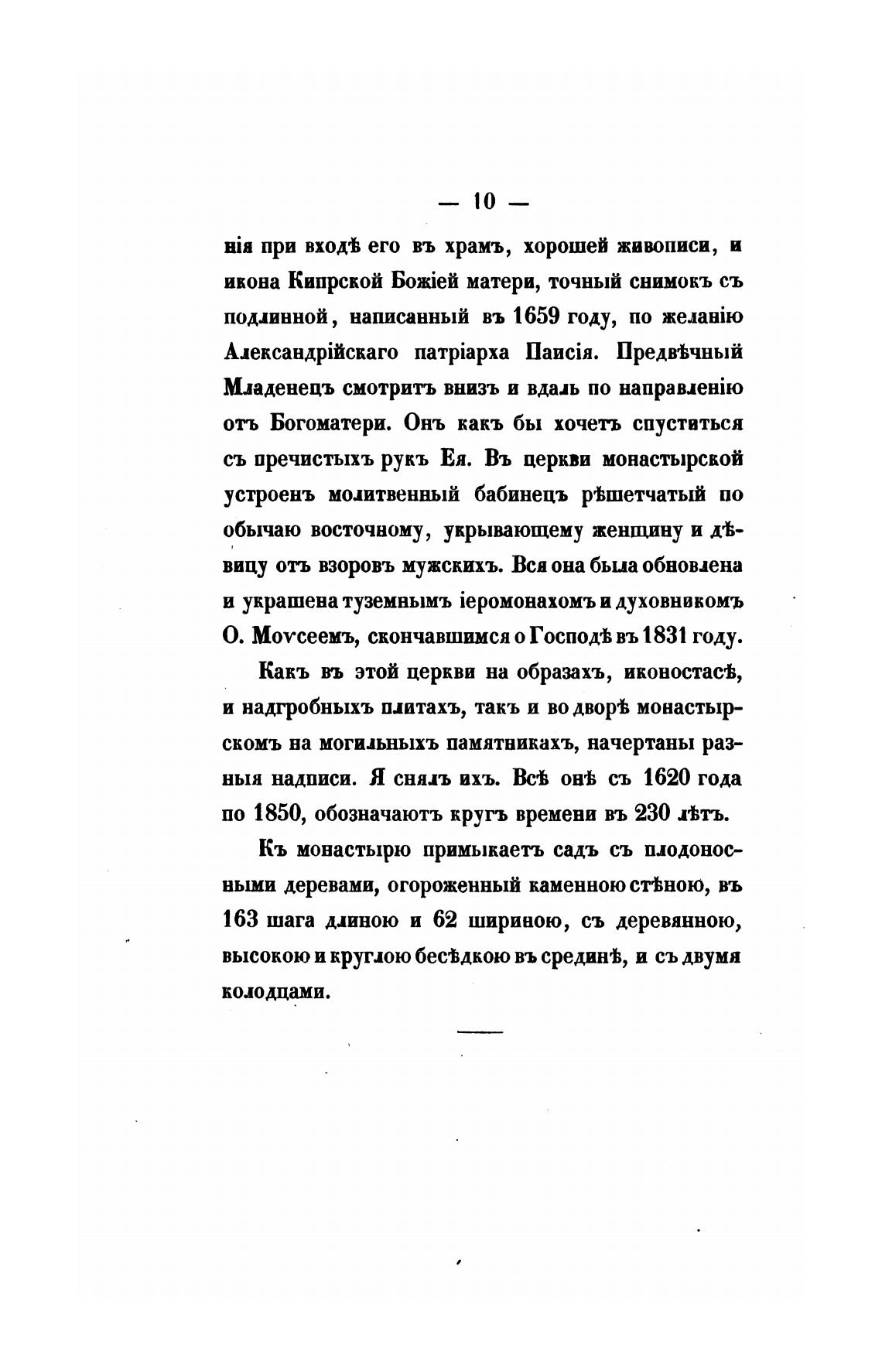 — 10 —

нія при входѣ его въ храмъ, хорошей живописи, и икона Кипрской Божіей матери, точный снимокъ съ подлинной, написанный въ 1659 году, по желанію Александрійскаго патріарха Паисія. Предвѣчный Младенецъ смотритъ внизъ и вдаль по направленію отъ Богоматери. Онъ какъ бы хочетъ спуститься съ пречистыхъ рукъ Ея. Въ церкви монастырской устроенъ молитвенный бабинецъ рѣшетчатый по обычаю восточному, укрывающему женщину и дѣвицу отъ взоровъ мужскихъ. Вся она была обновлена и украшена туземнымъ іеромонахомъ и духовникомъ О. Моѵсеемъ, скончавшимся о Господѣ въ 1831 году.

Какъ въ этой церкви на образахъ, иконостасѣ, и надгробныхъ плитахъ, такъ и во дворѣ монастырскомъ на могильныхъ памятникахъ, начертаны разныя надписи. Я снялъ ихъ. Всѣ онѣ съ 1620 года по 1850, обозначаютъ кругъ времени въ 230 лѣтъ.

Къ монастырю примыкаетъ садъ съ плодоносными деревами, огороженный каменною стѣною, въ 163 шага длиною и 62 шириною, съ деревянною, высокою и круглою бесѣдкою въ срединѣ, и съ двумя колодцами.